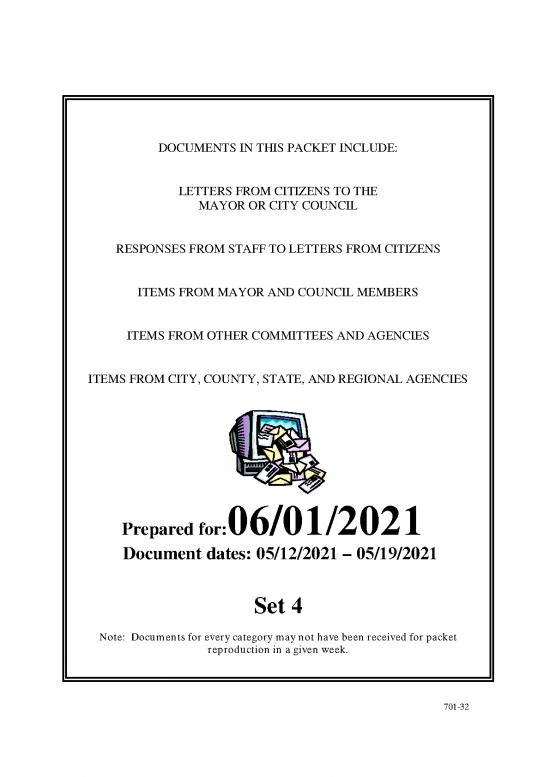 DOCUMENTS IN THIS PACKET INCLUDE:

LETTERS FROM CITIZENS TO THE MAYOR OR CITY COUNCIL

RESPONSES FROM STAFF TO LETTERS FROM CITIZENS

ITEMS FROM MAYOR AND COUNCIL MEMBERS

ITEMS FROM OTHER COMMITTEES AND AGENCIES

ITEMS FROM CITY, COUNTY, STATE, AND REGIONAL AGENCIES

Prepared for: 06/01/2021

Document dates: 05/12/2021 – 05/19/2021

Set 4

Note: Documents for every category may not have been received for packet reproduction in a given week.

701-32